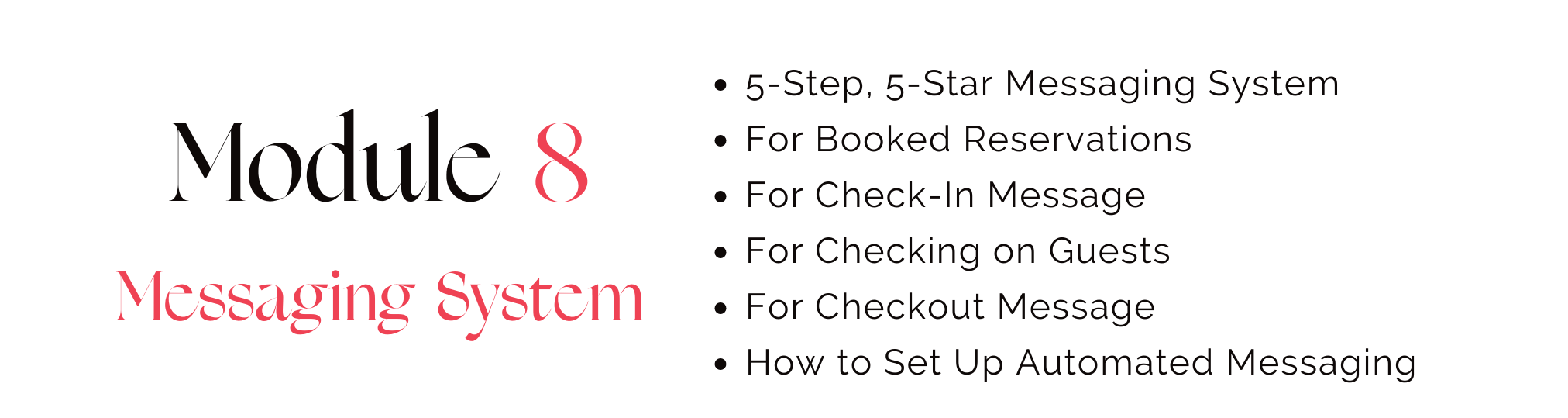 Module 8

Messaging System

• 5-Step, 5-Star Messaging System
• For Booked Reservations
• For Check-In Message
• For Checking on Guests
• For Checkout Message
• How to Set Up Automated Messaging